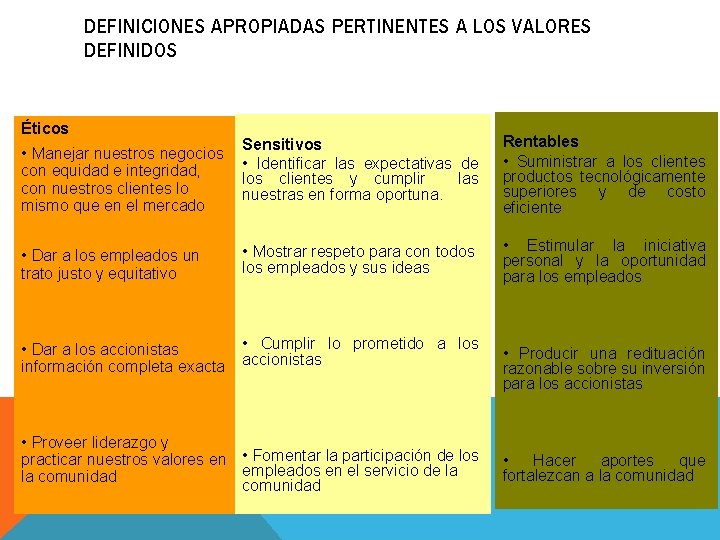 DEFINICIONES APROPIADAS PERTINENTES A LOS VALORES DEFINIDOS

Éticos
• Manejar nuestros negocios con equidad e integridad, con nuestros clientes lo mismo que en el mercado

• Dar a los empleados un trato justo y equitativo

• Dar a los accionistas información completa exacta

• Proveer liderazgo y practicar nuestros valores en la comunidad

Sensitivos
• Identificar las expectativas de los clientes y cumplir las nuestras en forma oportuna.

• Mostrar respeto para con todos los empleados y sus ideas

• Cumplir lo prometido a los accionistas

• Fomentar la participación de los empleados en el servicio de la comunidad

Rentables
• Suministrar a los clientes productos tecnológicamente superiores y de costo eficiente

• Estimular la iniciativa personal y la oportunidad para los empleados

• Producir una redituación razonable sobre su inversión para los accionistas

• Hacer aportes que fortalezcan a la comunidad